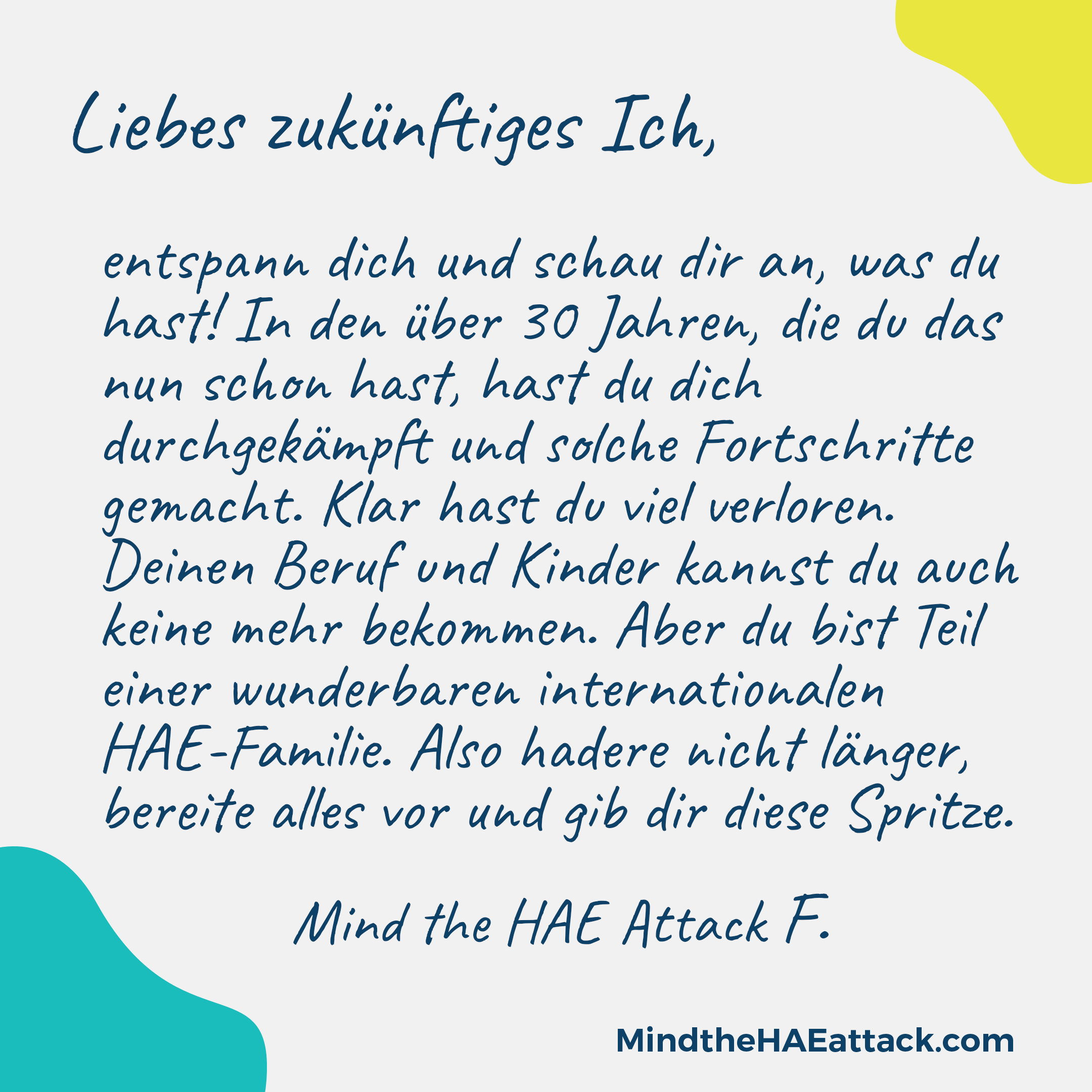 Liebes zukünftiges Ich,

entspann dich und schau dir an, was du hast! In den über 30 Jahren, die du das nun schon hast, hast du dich durchgekämpft und solche Fortschritte gemacht. Klar hast du viel verloren. Deinen Beruf und Kinder kannst du auch keine mehr bekommen. Aber du bist Teil einer wunderbaren internationalen HAE-Familie. Also hadere nicht länger, bereite alles vor und gib dir diese Spritze.

Mind the HAE Attack F.

MindtheHAEattack.com